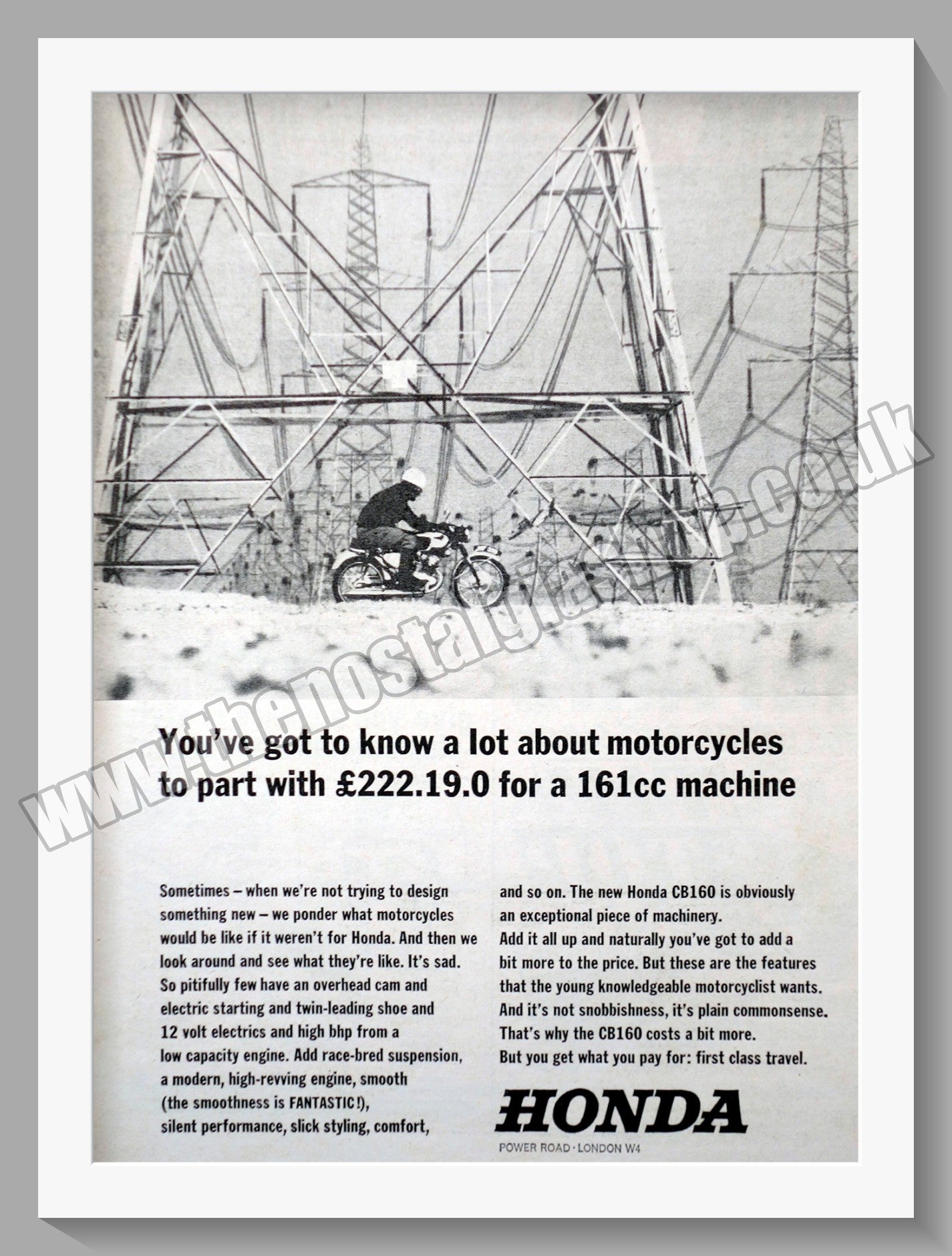 www.thenostalgiashop.co.uk

You've got to know a lot about motorcycles to part with £222.19.0 for a 161cc machine

Sometimes – when we're not trying to design something new – we ponder what motorcycles would be like if it weren't for Honda. And then we look around and see what they're like. It's sad. So pitifully few have an overhead cam and electric starting and twin-leading shoe and 12 volt electrics and high bhp from a low capacity engine. Add race-bred suspension, a modern, high-revving engine, smooth (the smoothness is FANTASTIC!), silent performance, slick styling, comfort,

and so on. The new Honda CB160 is obviously an exceptional piece of machinery.
Add it all up and naturally you've got to add a bit more to the price. But these are the features that the young knowledgeable motorcyclist wants. And it's not snobbishness, it's plain commonsense. That's why the CB160 costs a bit more. But you get what you pay for: first class travel.

HONDA
POWER ROAD · LONDON W4